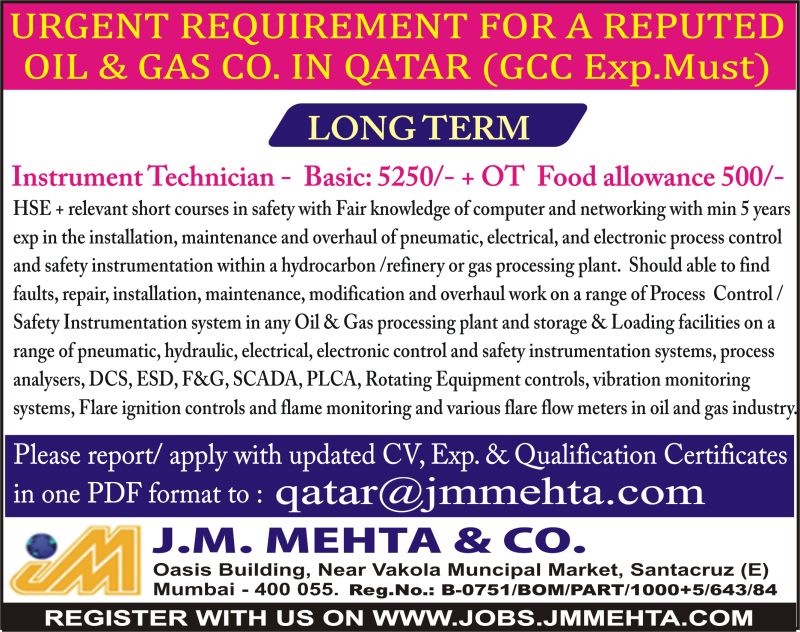 URGENT REQUIREMENT FOR A REPUTED OIL & GAS CO. IN QATAR (GCC Exp.Must)

LONG TERM

Instrument Technician - Basic: 5250/- + OT Food allowance 500/-

HSE + relevant short courses in safety with Fair knowledge of computer and networking with min 5 years exp in the installation, maintenance and overhaul of pneumatic, electrical, and electronic process control and safety instrumentation within a hydrocarbon /refinery or gas processing plant. Should able to find faults, repair, installation, maintenance, modification and overhaul work on a range of Process Control / Safety Instrumentation system in any Oil & Gas processing plant and storage & Loading facilities on a range of pneumatic, hydraulic, electrical, electronic control and safety instrumentation systems, process analysers, DCS, ESD, F&G, SCADA, PLCA, Rotating Equipment controls, vibration monitoring systems, Flare ignition controls and flame monitoring and various flare flow meters in oil and gas industry.

Please report/ apply with updated CV, Exp. & Qualification Certificates in one PDF format to : qatar@jmmehta.com

JM

J.M. MEHTA & CO.

Oasis Building, Near Vakola Muncipal Market, Santacruz (E)
Mumbai - 400 055. Reg.No.: B-0751/BOM/PART/1000+5/643/84

REGISTER WITH US ON WWW.JOBS.JMMEHTA.COM